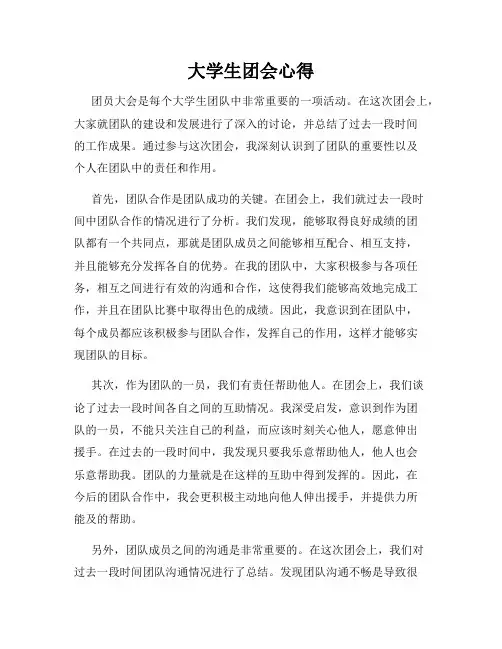 大学生团会心得

团员大会是每个大学生团队中非常重要的一项活动。在这次团会上，大家就团队的建设和发展进行了深入的讨论，并总结了过去一段时间的工作成果。通过参与这次团会，我深刻认识到了团队的重要性以及个人在团队中的责任和作用。

首先，团队合作是团队成功的关键。在团会上，我们就过去一段时间中团队合作的情况进行了分析。我们发现，能够取得良好成绩的团队都有一个共同点，那就是团队成员之间能够相互配合、相互支持，并且能够充分发挥各自的优势。在我的团队中，大家积极参与各项任务，相互之间进行有效的沟通和合作，这使得我们能够高效地完成工作，并且在团队比赛中取得出色的成绩。因此，我意识到在团队中，每个成员都应该积极参与团队合作，发挥自己的作用，这样才能够实现团队的目标。

其次，作为团队的一员，我们有责任帮助他人。在团会上，我们谈论了过去一段时间各自之间的互助情况。我深受启发，意识到作为团队的一员，不能只关注自己的利益，而应该时刻关心他人，愿意伸出援手。在过去的一段时间中，我发现只要我乐意帮助他人，他人也会乐意帮助我。团队的力量就是在这样的互助中得到发挥的。因此，在今后的团队合作中，我会更积极主动地向他人伸出援手，并提供力所能及的帮助。

另外，团队成员之间的沟通是非常重要的。在这次团会上，我们对过去一段时间团队沟通情况进行了总结。发现团队沟通不畅是导致很